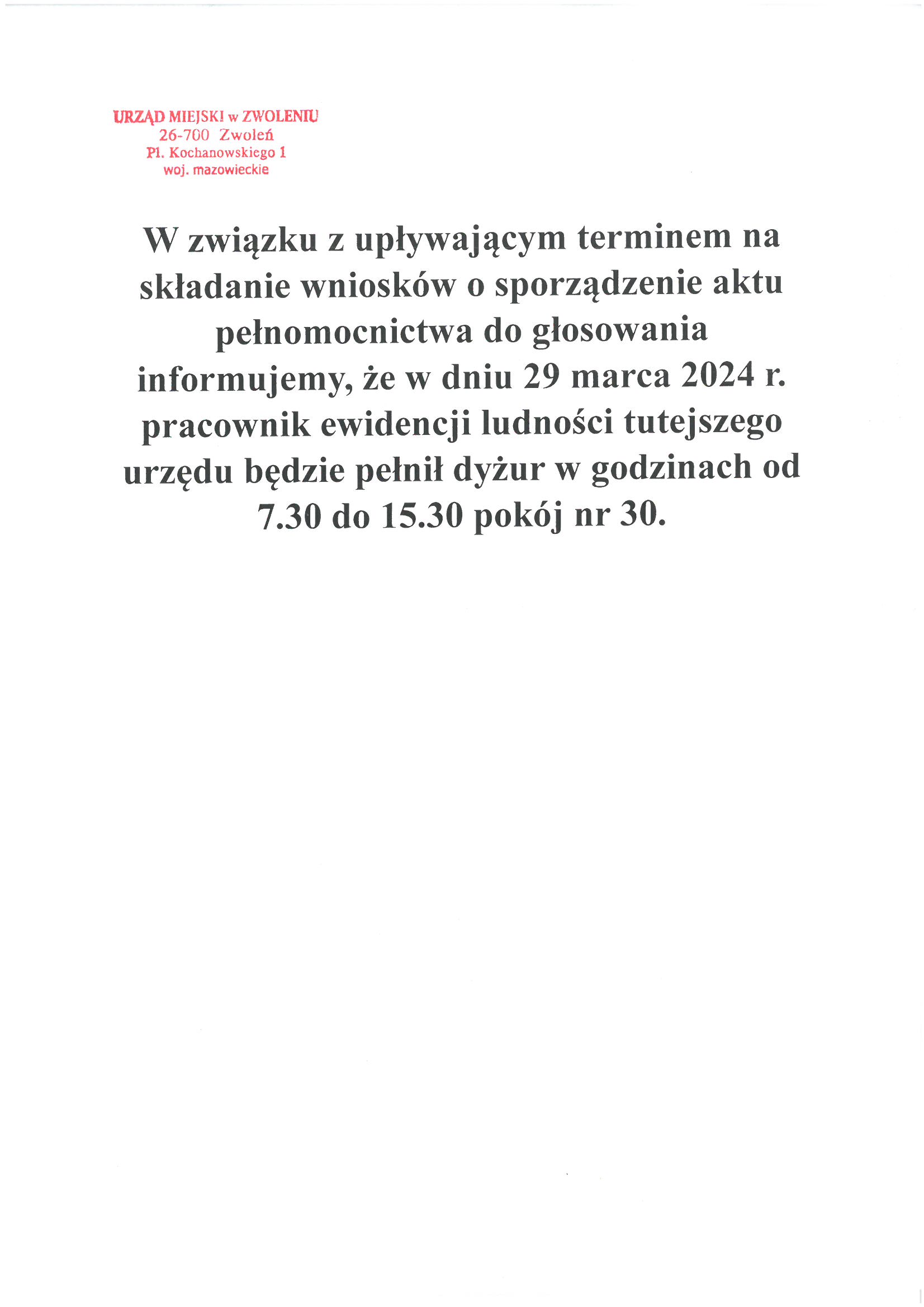 URZĄD MIEJSKI w ZWOLENIU
26-700 Zwoleń
Pl. Kochanowskiego 1
woj. mazowieckie

W związku z upływającym terminem na składanie wniosków o sporządzenie aktu pełnomocnictwa do głosowania informujemy, że w dniu 29 marca 2024 r. pracownik ewidencji ludności tutejszego urzędu będzie pełnił dyżur w godzinach od 7.30 do 15.30 pokój nr 30.